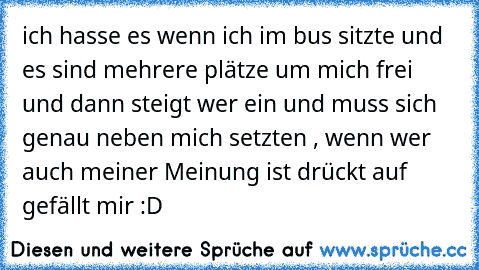 ich hasse es wenn ich im bus sitzte und es sind mehrere plätze um mich frei und dann steigt wer ein und muss sich genau neben mich setzten , wenn wer auch meiner Meinung ist drückt auf gefällt mir :D

Diesen und weitere Sprüche auf www.sprüche.cc